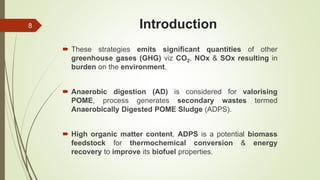 8

Introduction

These strategies emits significant quantities of other greenhouse gases (GHG) viz $CO_2$, NOx & SOx resulting in burden on the environment.

Anaerobic digestion (AD) is considered for valorising POME, process generates secondary wastes termed Anaerobically Digested POME Sludge (ADPS).

High organic matter content, ADPS is a potential biomass feedstock for thermochemical conversion & energy recovery to improve its biofuel properties.